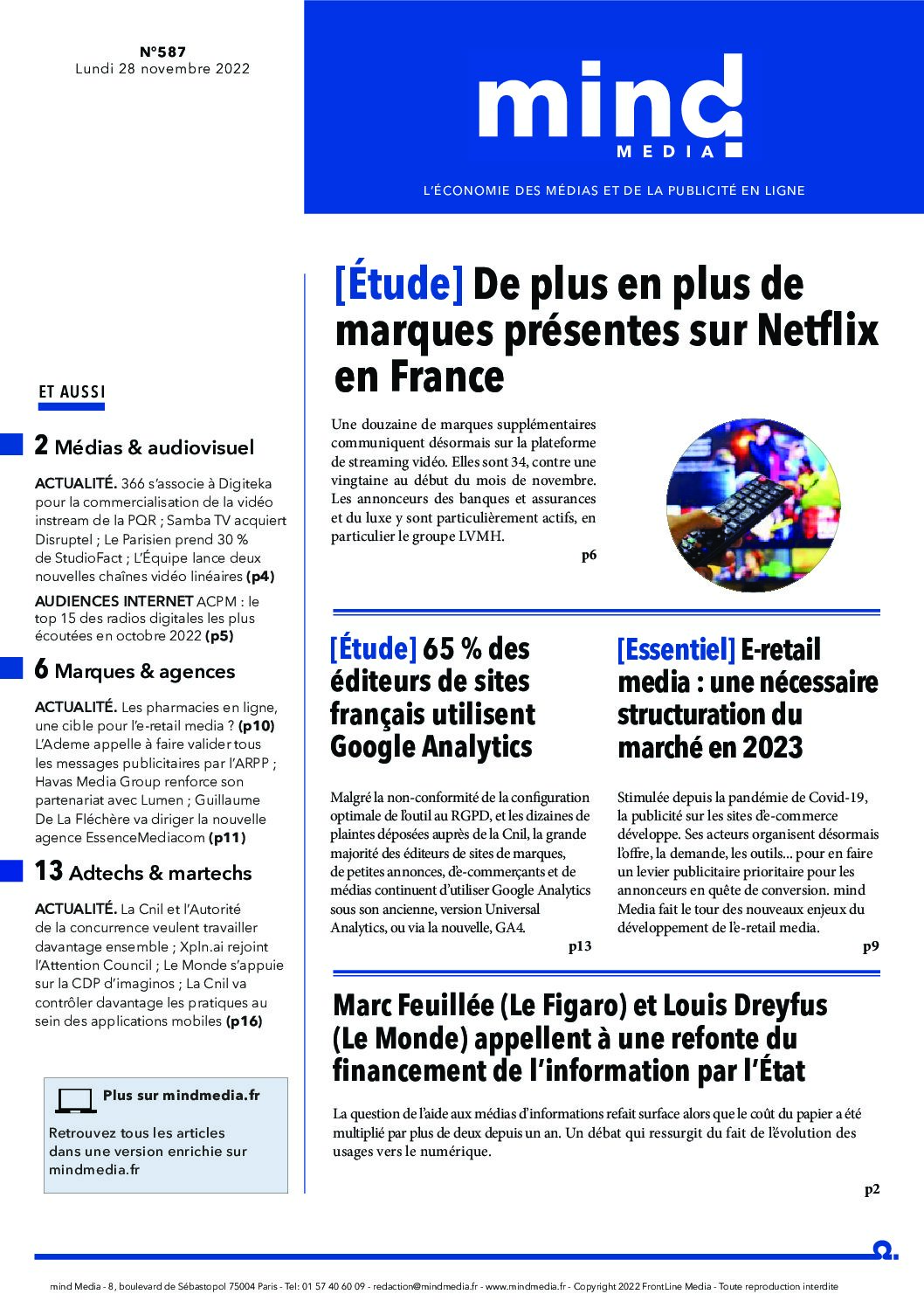 N°587
Lundi 28 novembre 2022

mind
MEDIA

L'ÉCONOMIE DES MÉDIAS ET DE LA PUBLICITÉ EN LIGNE

ET AUSSI

2 Médias & audiovisuel

ACTUALITÉ. 366 s'associe à Digiteka pour la commercialisation de la vidéo instream de la PQR ; Samba TV acquiert Disruptel ; Le Parisien prend 30 % de StudioFact ; L'Équipe lance deux nouvelles chaînes vidéo linéaires (p4)

AUDIENCES INTERNET ACPM : le top 15 des radios digitales les plus écoutées en octobre 2022 (p5)

6 Marques & agences

ACTUALITÉ. Les pharmacies en ligne, une cible pour l'e-retail media ? (p10) L'Ademe appelle à faire valider tous les messages publicitaires par l'ARPP ; Havas Media Group renforce son partenariat avec Lumen ; Guillaume De La Fléchère va diriger la nouvelle agence EssenceMediacom (p11)

13 Adtechs & martechs

ACTUALITÉ. La Cnil et l'Autorité de la concurrence veulent travailler davantage ensemble ; Xpln.ai rejoint l'Attention Council ; Le Monde s'appuie sur la CDP d'imaginos ; La Cnil va contrôler davantage les pratiques au sein des applications mobiles (p16)

Plus sur mindmedia.fr

Retrouvez tous les articles dans une version enrichie sur mindmedia.fr

[Étude] De plus en plus de marques présentes sur Netflix en France

Une douzaine de marques supplémentaires communiquent désormais sur la plateforme de streaming vidéo. Elles sont 34, contre une vingtaine au début du mois de novembre. Les annonceurs des banques et assurances et du luxe y sont particulièrement actifs, en particulier le groupe LVMH.

p6

[Étude] 65 % des éditeurs de sites français utilisent Google Analytics

Malgré la non-conformité de la configuration optimale de l'outil au RGPD, et les dizaines de plaintes déposées auprès de la Cnil, la grande majorité des éditeurs de sites de marques, de petites annonces, d'e-commerçants et de médias continuent d'utiliser Google Analytics sous son ancienne, version Universal Analytics, ou via la nouvelle, GA4.

p13

[Essentiel] E-retail media : une nécessaire structuration du marché en 2023

Stimulée depuis la pandémie de Covid-19, la publicité sur les sites d'e-commerce développe. Ses acteurs organisent désormais l'offre, la demande, les outils... pour en faire un levier publicitaire prioritaire pour les annonceurs en quête de conversion. mind Media fait le tour des nouveaux enjeux du développement de l'e-retail media.

p9

Marc Feuillée (Le Figaro) et Louis Dreyfus (Le Monde) appellent à une refonte du financement de l'information par l'État

La question de l'aide aux médias d'informations refait surface alors que le coût du papier a été multiplié par plus de deux depuis un an. Un débat qui ressurgit du fait de l'évolution des usages vers le numérique.

p2

mind Media - 8, boulevard de Sébastopol 75004 Paris - Tel: 01 57 40 60 09 - redaction@mindmedia.fr - www.mindmedia.fr - Copyright 2022 FrontLine Media - Toute reproduction interdite